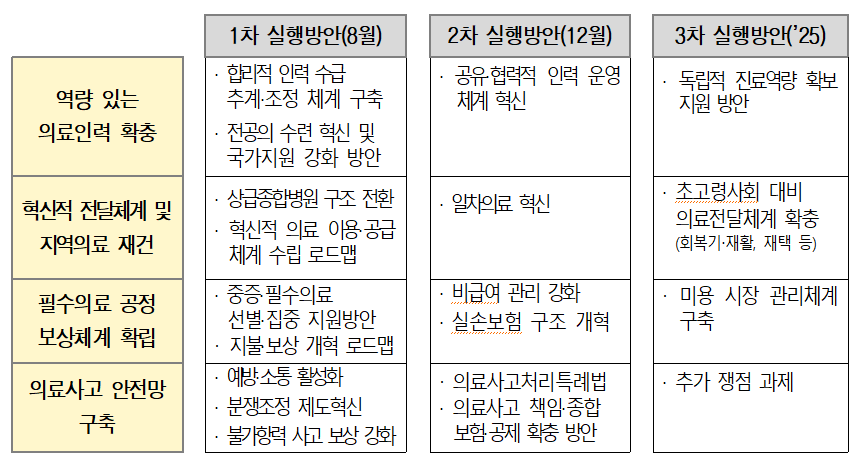 |  | 1차 실행방안(8월) | 2차 실행방안(12월) | 3차 실행방안('25) |
|---|---|---|---|
| 역량 있는 의료인력 확충 | · 합리적 인력 수급 추계·조정 체계 구축 · 전공의 수련 혁신 및 국가지원 강화 방안 | · 공유·협력적 인력 운영 체계 혁신 | · 독립적 진료역량 확보 지원 방안 |
| 혁신적 전달체계 및 지역의료 재건 | · 상급종합병원 구조 전환 · 혁신적 의료 이용·공급 체계 수립 로드맵 | · 일차의료 혁신 | · 초고령사회 대비 의료전달체계 확충 (회복기·재활, 재택 등) |
| 필수의료 공정 보상체계 확립 | · 중증·필수의료 선별·집중 지원방안 · 지불·보상 개혁 로드맵 | · 비급여 관리 강화 · 실손보험 구조 개혁 | · 미용 시장 관리체계 구축 |
| 의료사고 안전망 구축 | · 예방·소통 활성화 · 분쟁조정 제도혁신 · 불가항력 사고 보상 강화 | · 의료사고처리특례법 · 의료사고 책임·종합 보험·공제 확충 방안 | · 추가 쟁점 과제 |